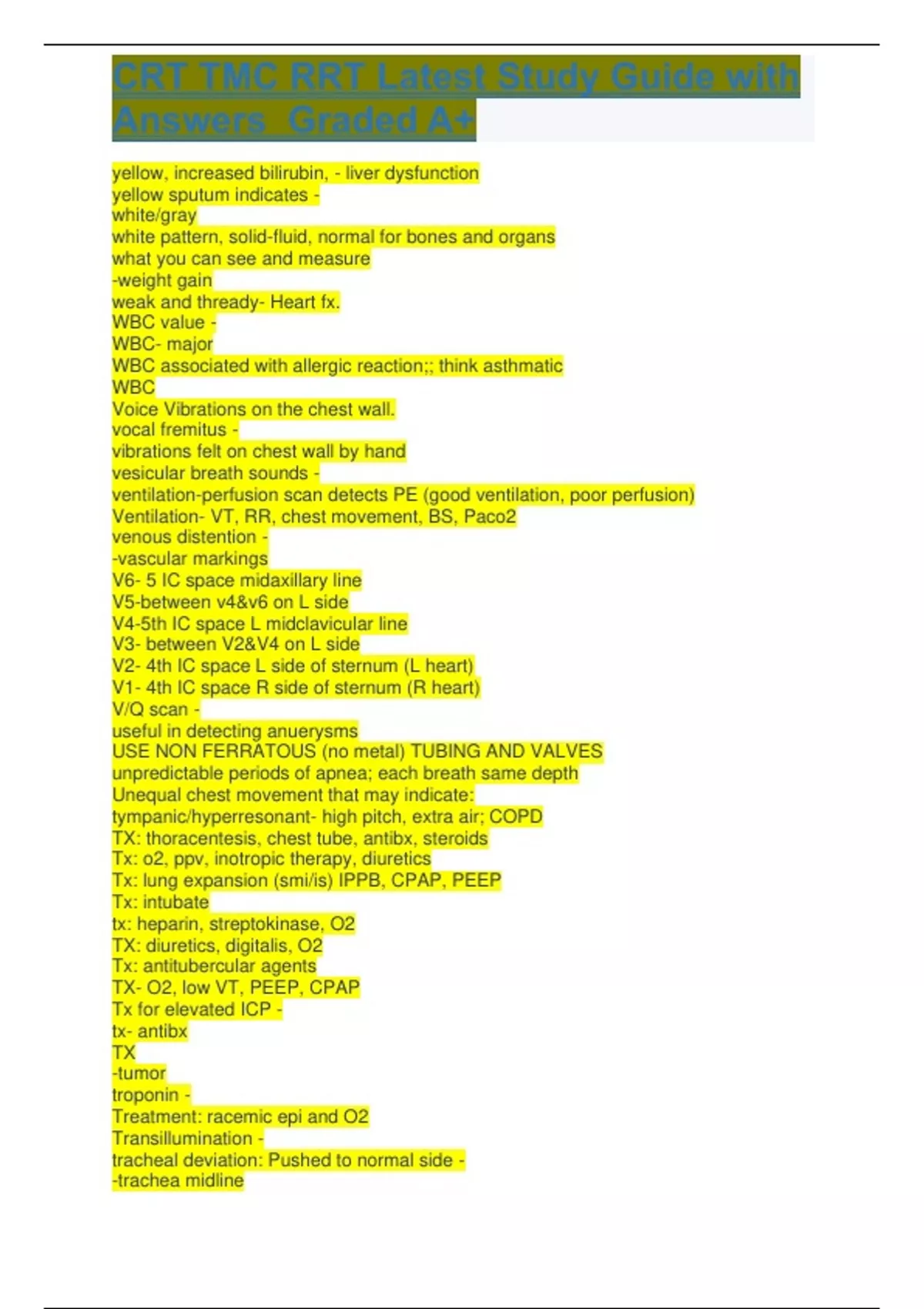 CRT TMC RRT Latest Study Guide with Answers Graded A+

yellow, increased bilirubin, - liver dysfunction
yellow sputum indicates -
white/gray
white pattern, solid-fluid, normal for bones and organs
what you can see and measure
-weight gain
weak and thready- Heart fx.
WBC value -
WBC- major
WBC associated with allergic reaction;; think asthmatic
WBC
Voice Vibrations on the chest wall.
vocal fremitus -
vibrations felt on chest wall by hand
vesicular breath sounds -
ventilation-perfusion scan detects PE (good ventilation, poor perfusion)
Ventilation- VT, RR, chest movement, BS, Paco2
venous distention -
-vascular markings
V6- 5 IC space midaxillary line
V5-between v4&v6 on L side
V4-5th IC space L midclavicular line
V3- between V2&V4 on L side
V2- 4th IC space L side of sternum (L heart)
V1- 4th IC space R side of sternum (R heart)
V/Q scan -
useful in detecting anuerysms
USE NON FERRATOUS (no metal) TUBING AND VALVES
unpredictable periods of apnea; each breath same depth
Unequal chest movement that may indicate:
tympanic/hyperresonant- high pitch, extra air; COPD
TX: thoracentesis, chest tube, antibx, steroids
Tx: o2, ppv, inotropic therapy, diuretics
Tx: lung expansion (smi/is) IPPB, CPAP, PEEP
Tx: intubate
tx: heparin, streptokinase, O2
TX: diuretics, digitalis, O2
Tx: antitubercular agents
TX- O2, low VT, PEEP, CPAP
Tx for elevated ICP -
tx- antibx
TX
-tumor
troponin -
Treatment: racemic epi and O2
Transillumination -
tracheal deviation: Pushed to normal side -
-trachea midline